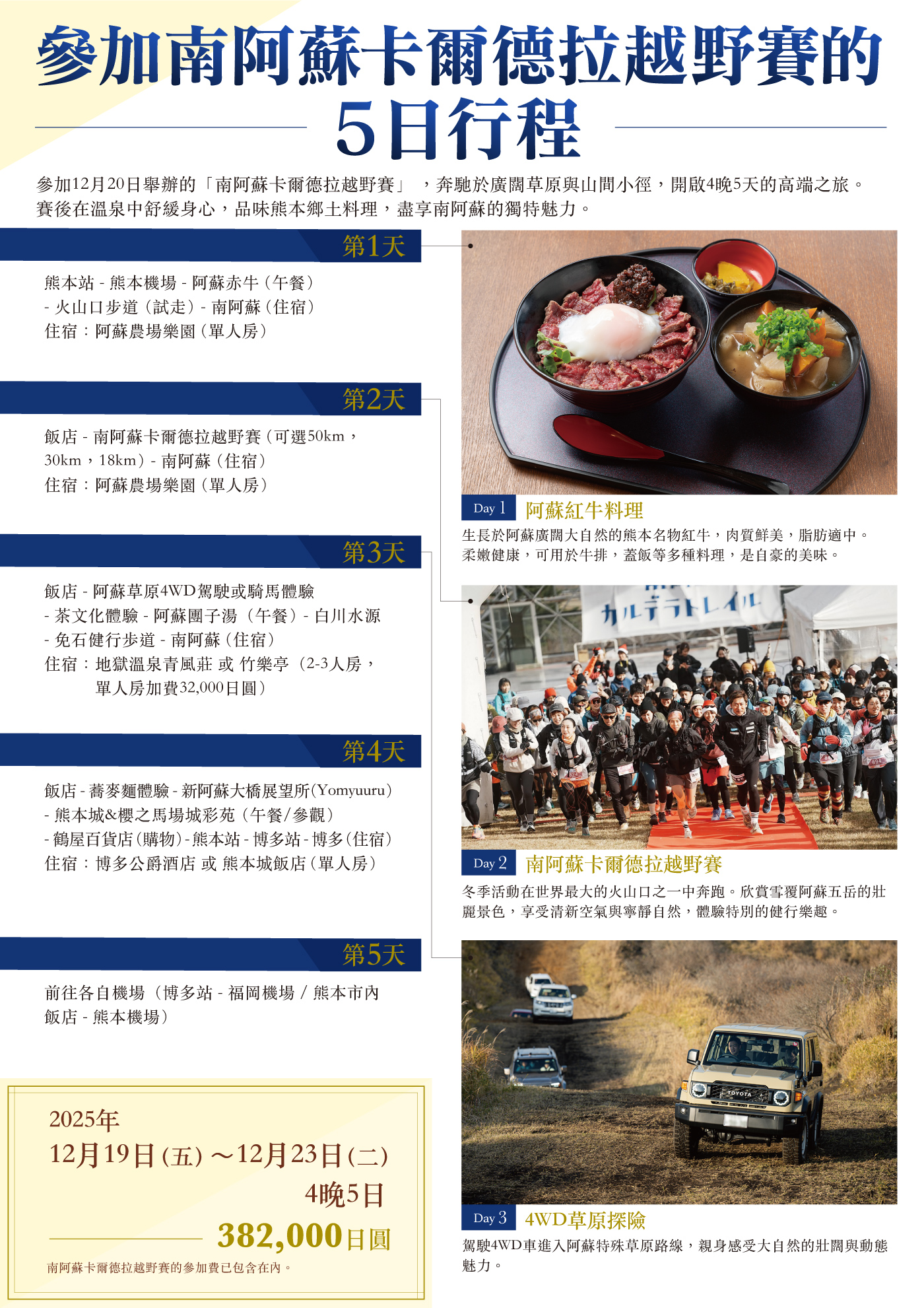 參加南阿蘇卡爾德拉越野賽的
5日行程

參加12月20日舉辦的「南阿蘇卡爾德拉越野賽」，奔馳於廣闊草原與山間小徑，開啟4晚5天的高端之旅。賽後在溫泉中舒緩身心，品味熊本鄉土料理，盡享南阿蘇的獨特魅力。

第1天

熊本站 - 熊本機場 - 阿蘇赤牛（午餐）
- 火山口步道（試走）- 南阿蘇（住宿）
住宿：阿蘇農場樂園（單人房）

第2天

飯店 - 南阿蘇卡爾德拉越野賽（可選50km，30km，18km）- 南阿蘇（住宿）
住宿：阿蘇農場樂園（單人房）

第3天

飯店 - 阿蘇草原4WD駕駛或騎馬體驗
- 茶文化體驗 - 阿蘇團子湯（午餐）- 白川水源
- 免石健行步道 - 南阿蘇（住宿）
住宿：地獄溫泉青風莊 或 竹樂亭（2-3人房，單人房加費32,000日圓）

第4天

飯店 - 蕎麥麵體驗 - 新阿蘇大橋展望所(Yomyuuru)
- 熊本城&櫻之馬場城彩苑（午餐/參觀）
- 鶴屋百貨店(購物) - 熊本站 - 博多站 - 博多(住宿)
住宿：博多公爵酒店 或 熊本城飯店(單人房)

第5天

前往各自機場（博多站 - 福岡機場 / 熊本市內飯店 - 熊本機場）

2025年
12月19日(五)～12月23日(二)
4晚5日
382,000日圓
南阿蘇卡爾德拉越野賽的參加費已包含在內。

Day 1 阿蘇紅牛料理
生長於阿蘇廣闊大自然的熊本名物紅牛，肉質鮮美，脂肪適中。柔嫩健康，可用於牛排，蓋飯等多種料理，是自豪的美味。

カルデラトレイル

Day 2 南阿蘇卡爾德拉越野賽
冬季活動在世界最大的火山口之一中奔跑。欣賞雪覆阿蘇五岳的壯麗景色，享受清新空氣與寧靜自然，體驗特別的健行樂趣。

Day 3 4WD草原探險
駕駛4WD車進入阿蘇特殊草原路線，親身感受大自然的壯闊與動態魅力。